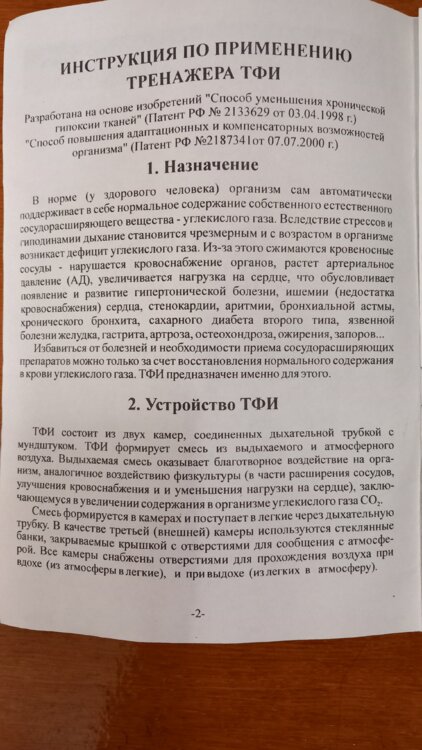 ИНСТРУКЦИЯ ПО ПРИМЕНЕНИЮ ТРЕНАЖЕРА ТФИ

Разработана на основе изобретений "Способ уменьшения хронической гипоксии тканей" (Патент РФ № 2133629 от 03.04.1998 г.) "Способ повышения адаптационных и компенсаторных возможностей организма" (Патент РФ №2187341от 07.07.2000 г.)

1. Назначение

В норме (у здорового человека) организм сам автоматически поддерживает в себе нормальное содержание собственного естественного сосудорасширяющего вещества - углекислого газа. Вследствие стрессов и гиподинамии дыхание становится чрезмерным и с возрастом в организме возникает дефицит углекислого газа. Из-за этого сжимаются кровеносные сосуды - нарушается кровоснабжение органов, растет артериальное давление (АД), увеличивается нагрузка на сердце, что обусловливает появление и развитие гипертонической болезни, ишемии (недостатка кровоснабжения) сердца, стенокардии, аритмии, бронхиальной астмы, хронического бронхита, сахарного диабета второго типа, язвенной болезни желудка, гастрита, артроза, остеохондроза, ожирения, запоров...

Избавиться от болезней и необходимости приема сосудорасширяющих препаратов можно только за счет восстановления нормального содержания в крови углекислого газа. ТФИ предназначен именно для этого.

2. Устройство ТФИ

ТФИ состоит из двух камер, соединенных дыхательной трубкой с мундштуком. ТФИ формирует смесь из выдыхаемого и атмосферного воздуха. Выдыхаемая смесь оказывает благотворное воздействие на организм, аналогичное воздействию физкультуры (в части расширения сосудов, улучшения кровоснабжения и и уменьшения нагрузки на сердце), заключающемуся в увеличении содержания в организме углекислого газа $CO_2$.

Смесь формируется в камерах и поступает в легкие через дыхательную трубку. В качестве третьей (внешней) камеры используются стеклянные банки, закрываемые крышкой с отверстиями для сообщения с атмосферой. Все камеры снабжены отверстиями для прохождения воздуха при вдохе (из атмосферы в легкие), и при выдохе (из легких в атмосферу).

-2-